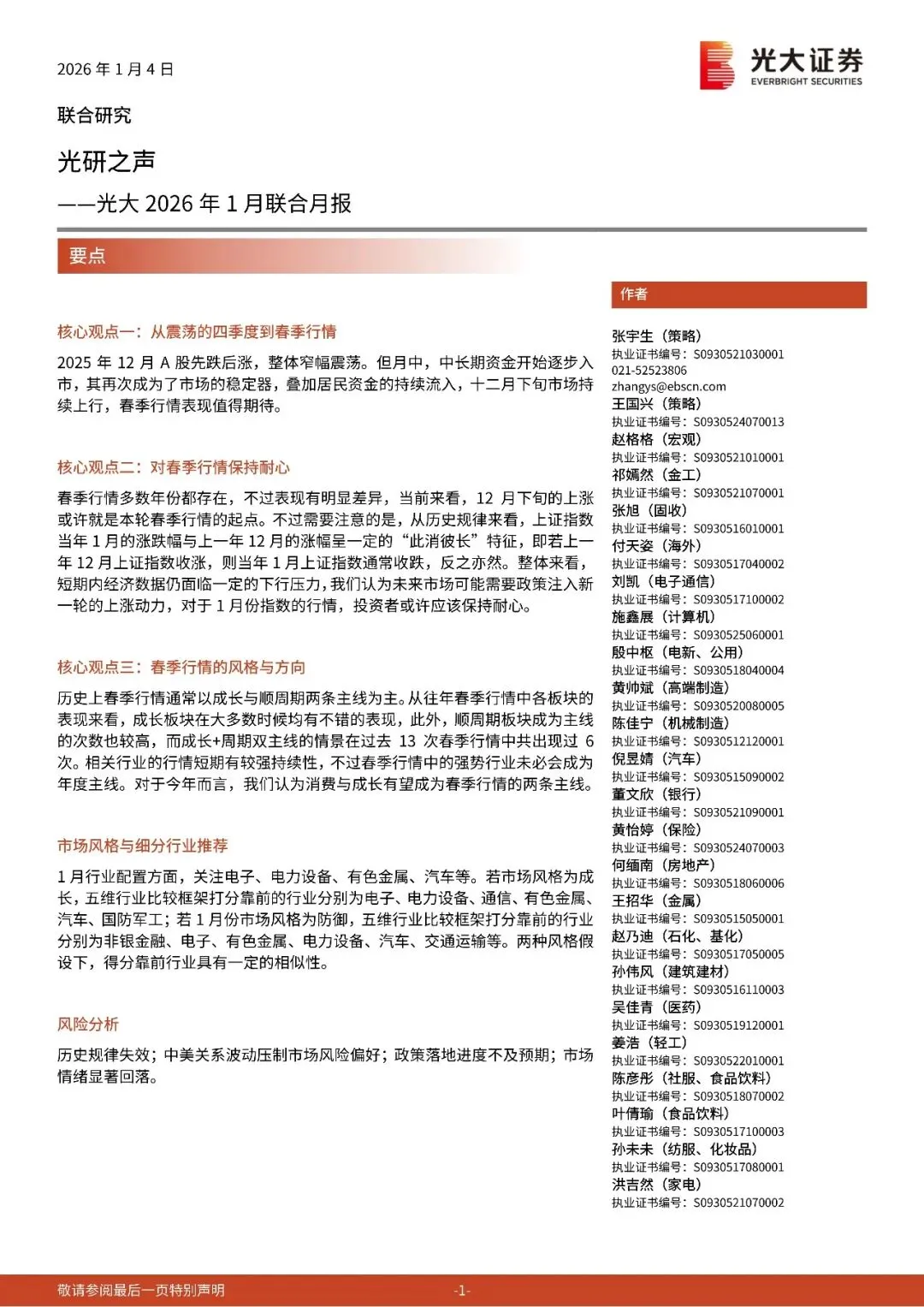 2026 年 1 月 4 日

光大证券
EVERBRIGHT SECURITIES

联合研究

光研之声

——光大 2026 年 1 月联合月报

要点

核心观点一：从震荡的四季度到春季行情

2025 年 12 月 A 股先跌后涨，整体窄幅震荡。但月中，中长期资金开始逐步入市，其再次成为了市场的稳定器，叠加居民资金的持续流入，十二月下旬市场持续上行，春季行情表现值得期待。

核心观点二：对春季行情保持耐心

春季行情多数年份都存在，不过表现有明显差异，当前来看，12 月下旬的上涨或许就是本轮春季行情的起点。不过需要注意的是，从历史规律来看，上证指数当年 1 月的涨跌幅与上一年 12 月的涨幅呈一定的“此消彼长”特征，即若上一年 12 月上证指数收涨，则当年 1 月上证指数通常收跌，反之亦然。整体来看，短期内经济数据仍面临一定的下行压力，我们认为未来市场可能需要政策注入新一轮的上涨动力，对于 1 月份指数的行情，投资者或许应该保持耐心。

核心观点三：春季行情的风格与方向

历史上春季行情通常以成长与顺周期两条主线为主。从往年春季行情中各板块的表现来看，成长板块在大多数时候均有不错的表现，此外，顺周期板块成为主线的次数也较高，而成长+周期双主线的情景在过去 13 次春季行情中共出现过 6 次。相关行业的行情短期有较强持续性，不过春季行情中的强势行业未必会成为年度主线。对于今年而言，我们认为消费与成长有望成为春季行情的两条主线。

市场风格与细分行业推荐

1 月行业配置方面，关注电子、电力设备、有色金属、汽车等。若市场风格为成长，五维行业比较框架打分靠前的行业分别为电子、电力设备、通信、有色金属、汽车、国防军工；若 1 月份市场风格为防御，五维行业比较框架打分靠前的行业分别为非银金融、电子、有色金属、电力设备、汽车、交通运输等。两种风格假设下，得分靠前行业具有一定的相似性。

风险分析

历史规律失效；中美关系波动压制市场风险偏好；政策落地进度不及预期；市场情绪显著回落。

作者

张宇生（策略）
执业证书编号：S0930521030001
021-52523806
zhangys@ebscn.com
王国兴（策略）
执业证书编号：S0930524070013
赵格格（宏观）
执业证书编号：S0930521010001
祁嫣然（金工）
执业证书编号：S0930521070001
张旭（固收）
执业证书编号：S0930516010001
付天姿（海外）
执业证书编号：S0930517040002
刘凯（电子通信）
执业证书编号：S0930517100002
施鑫展（计算机）
执业证书编号：S0930525060001
殷中枢（电新、公用）
执业证书编号：S0930518040004
黄帅斌（高端制造）
执业证书编号：S0930520080005
陈佳宁（机械制造）
执业证书编号：S0930512120001
倪昱婧（汽车）
执业证书编号：S0930515090002
董文欣（银行）
执业证书编号：S0930521090001
黄怡婷（保险）
执业证书编号：S0930524070003
何缅南（房地产）
执业证书编号：S0930518060006
王招华（金属）
执业证书编号：S0930515050001
赵乃迪（石化、基化）
执业证书编号：S0930517050005
孙伟风（建筑建材）
执业证书编号：S0930516110003
吴佳青（医药）
执业证书编号：S0930519120001
姜浩（轻工）
执业证书编号：S0930522010001
陈彦彤（社服、食品饮料）
执业证书编号：S0930518070002
叶倩瑜（食品饮料）
执业证书编号：S0930517100003
孙未未（纺服、化妆品）
执业证书编号：S0930517080001
洪吉然（家电）
执业证书编号：S0930521070002

敬请参阅最后一页特别声明

-1-